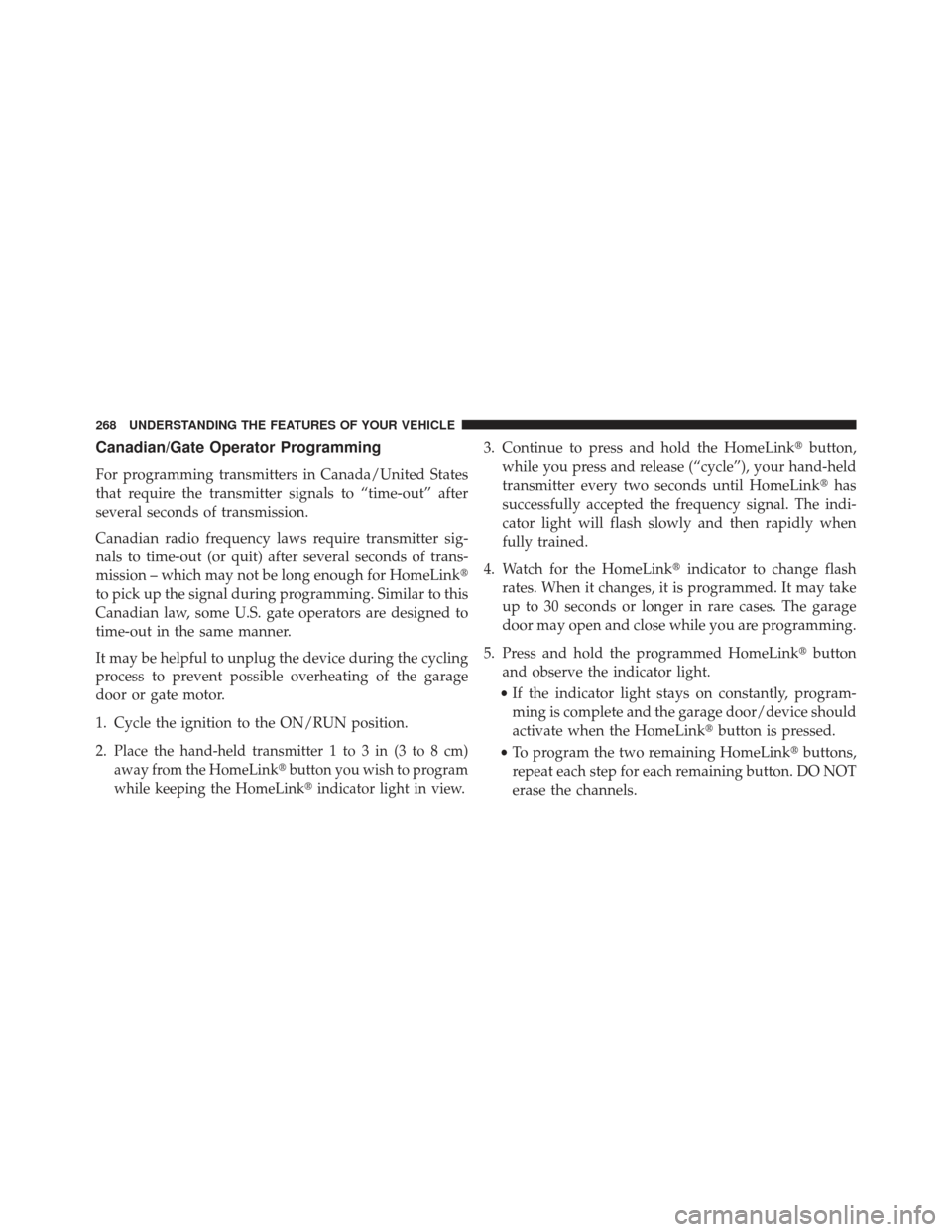 268 UNDERSTANDING THE FEATURES OF YOUR VEHICLE

Canadian/Gate Operator Programming

For programming transmitters in Canada/United States that require the transmitter signals to “time-out” after several seconds of transmission.

Canadian radio frequency laws require transmitter signals to time-out (or quit) after several seconds of transmission – which may not be long enough for HomeLink® to pick up the signal during programming. Similar to this Canadian law, some U.S. gate operators are designed to time-out in the same manner.

It may be helpful to unplug the device during the cycling process to prevent possible overheating of the garage door or gate motor.

1. Cycle the ignition to the ON/RUN position.

2. Place the hand-held transmitter 1 to 3 in (3 to 8 cm) away from the HomeLink® button you wish to program while keeping the HomeLink® indicator light in view.

3. Continue to press and hold the HomeLink® button, while you press and release (“cycle”), your hand-held transmitter every two seconds until HomeLink® has successfully accepted the frequency signal. The indicator light will flash slowly and then rapidly when fully trained.

4. Watch for the HomeLink® indicator to change flash rates. When it changes, it is programmed. It may take up to 30 seconds or longer in rare cases. The garage door may open and close while you are programming.

5. Press and hold the programmed HomeLink® button and observe the indicator light.

• If the indicator light stays on constantly, programming is complete and the garage door/device should activate when the HomeLink® button is pressed.

• To program the two remaining HomeLink® buttons, repeat each step for each remaining button. DO NOT erase the channels.

carmanualsonline.info